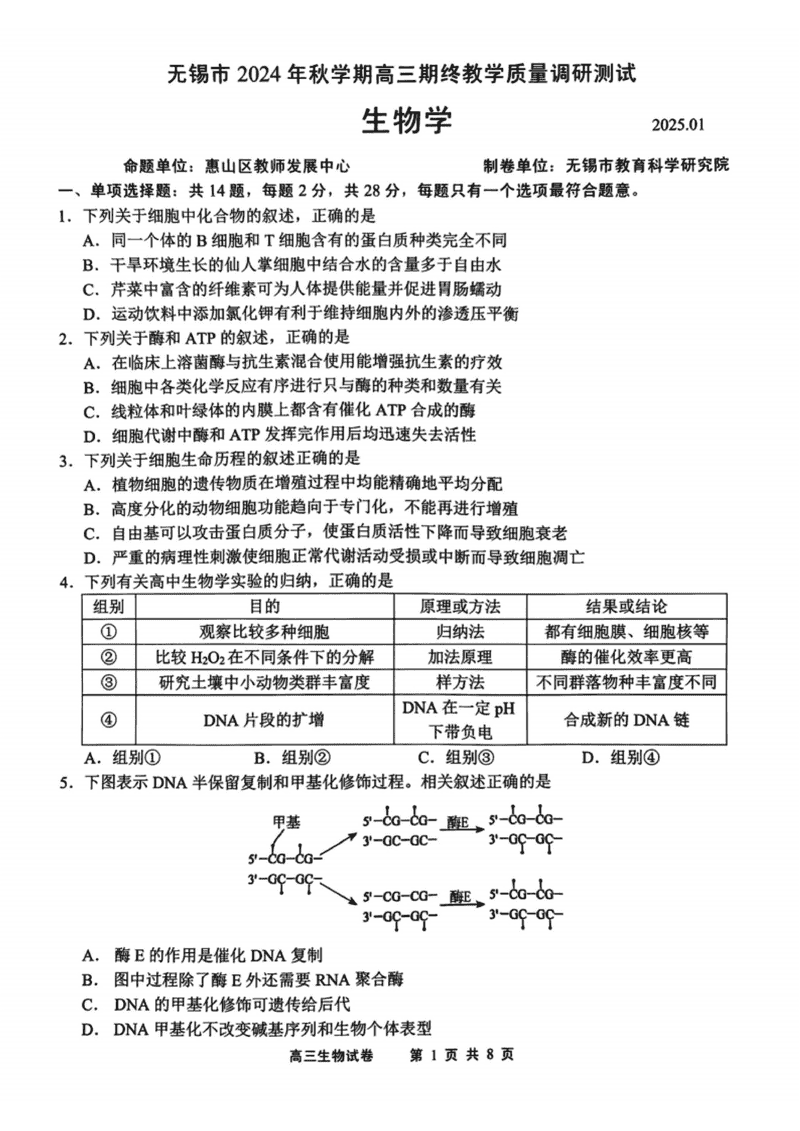 无锡市 2024 年秋学期高三期终教学质量调研测试

生物学

2025.01

命题单位：惠山区教师发展中心　　　　制卷单位：无锡市教育科学研究院

一、单项选择题：共 14 题，每题 2 分，共 28 分，每题只有一个选项最符合题意。

1. 下列关于细胞中化合物的叙述，正确的是
A. 同一个体的 B 细胞和 T 细胞含有的蛋白质种类完全不同
B. 干旱环境生长的仙人掌细胞中结合水的含量多于自由水
C. 芹菜中富含的纤维素可为人体提供能量并促进胃肠蠕动
D. 运动饮料中添加氯化钾有利于维持细胞内外的渗透压平衡

2. 下列关于酶和 ATP 的叙述，正确的是
A. 在临床上溶菌酶与抗生素混合使用能增强抗生素的疗效
B. 细胞中各类化学反应有序进行只与酶的种类和数量有关
C. 线粒体和叶绿体的内膜上都含有催化 ATP 合成的酶
D. 细胞代谢中酶和 ATP 发挥完作用后均迅速失去活性

3. 下列关于细胞生命历程的叙述正确的是
A. 植物细胞的遗传物质在增殖过程中均能精确地平均分配
B. 高度分化的动物细胞功能趋向于专门化，不能再进行增殖
C. 自由基可以攻击蛋白质分子，使蛋白质活性下降而导致细胞衰老
D. 严重的病理性刺激使细胞正常代谢活动受损或中断而导致细胞凋亡

4. 下列有关高中生物学实验的归纳，正确的是

| 组别 | 目的 | 原理或方法 | 结果或结论 |
|---|---|---|---|
| ① | 观察比较多种细胞 | 归纳法 | 都有细胞膜、细胞核等 |
| ② | 比较 $H_2O_2$ 在不同条件下的分解 | 加法原理 | 酶的催化效率更高 |
| ③ | 研究土壤中小动物类群丰富度 | 样方法 | 不同群落物种丰富度不同 |
| ④ | DNA 片段的扩增 | DNA 在一定 pH 下带负电 | 合成新的 DNA 链 |

A. 组别①　　B. 组别②　　C. 组别③　　D. 组别④

5. 下图表示 DNA 半保留复制和甲基化修饰过程。相关叙述正确的是

甲基
5'—CG—CG—
3'—GC—GC—
5'—CG—CG—
3'—GC—GC—
酶E
5'—CG—CG—
3'—GC—GC—
5'—CG—CG—
3'—GC—GC—
酶E
5'—CG—CG—
3'—GC—GC—

A. 酶 E 的作用是催化 DNA 复制
B. 图中过程除了酶 E 外还需要 RNA 聚合酶
C. DNA 的甲基化修饰可遗传给后代
D. DNA 甲基化不改变碱基序列和生物个体表型

高三生物试卷　第 1 页 共 8 页